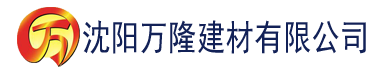 万 沈阳万隆建材有限公司